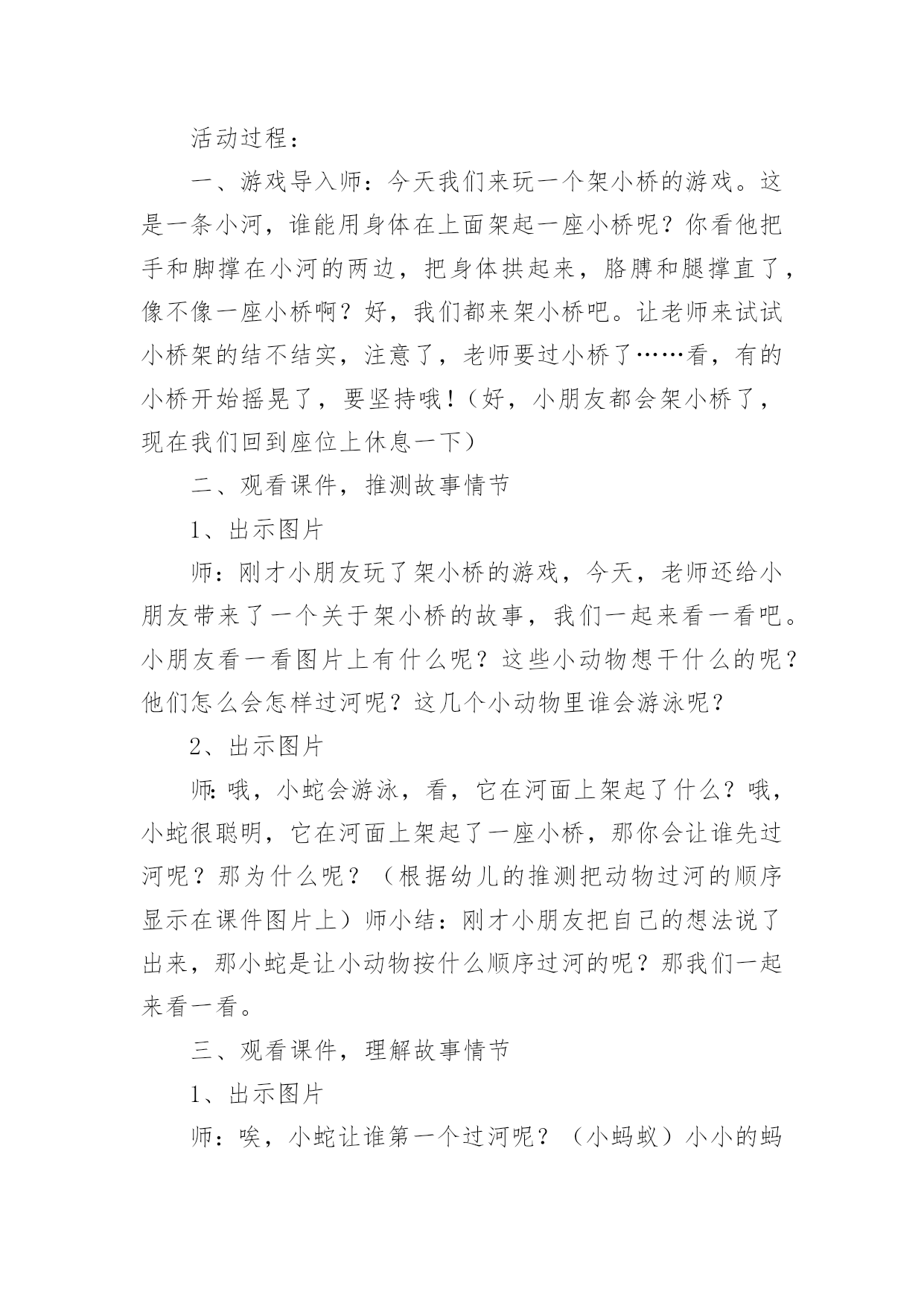 活动过程：

一、游戏导入师：今天我们来玩一个架小桥的游戏。这是一条小河，谁能用身体在上面架起一座小桥呢？你看他把手和脚撑在小河的两边，把身体拱起来，胳膊和腿撑直了，像不像一座小桥啊？好，我们都来架小桥吧。让老师来试试小桥架的结不结实，注意了，老师要过小桥了……看，有的小桥开始摇晃了，要坚持哦！（好，小朋友都会架小桥了，现在我们回到座位上休息一下）

二、观看课件，推测故事情节

1、出示图片

师：刚才小朋友玩了架小桥的游戏，今天，老师还给小朋友带来了一个关于架小桥的故事，我们一起来看一看吧。小朋友看一看图片上有什么呢？这些小动物想干什么的呢？他们怎么会怎样过河呢？这几个小动物里谁会游泳呢？

2、出示图片

师:哦，小蛇会游泳，看，它在河面上架起了什么？哦，小蛇很聪明，它在河面上架起了一座小桥，那你会让谁先过河呢？那为什么呢？（根据幼儿的推测把动物过河的顺序显示在课件图片上）师小结：刚才小朋友把自己的想法说了出来，那小蛇是让小动物按什么顺序过河的呢？那我们一起来看一看。

三、观看课件，理解故事情节

1、出示图片

师：唉，小蛇让谁第一个过河呢？（小蚂蚁）小小的蚂